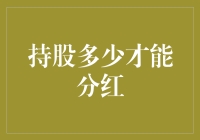 持股多少才能分红